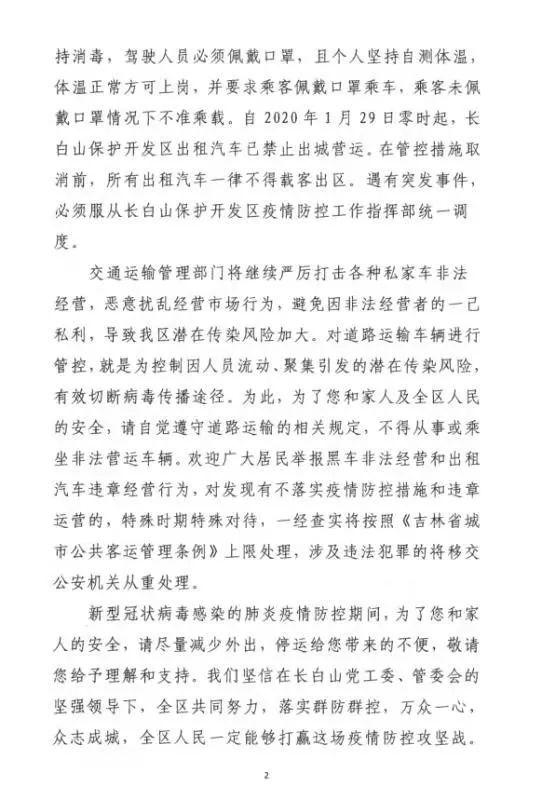 持消毒，驾驶人员必须佩戴口罩，且个人坚持自测体温，体温正常方可上岗，并要求乘客佩戴口罩乘车，乘客未佩戴口罩情况下不准乘载。自 2020 年 1 月 29 日零时起，长白山保护开发区出租汽车已禁止出城营运。在管控措施取消前，所有出租汽车一律不得载客出区。遇有突发事件，必须服从长白山保护开发区疫情防控工作指挥部统一调度。

交通运输管理部门将继续严厉打击各种私家车非法经营，恶意扰乱经营市场行为，避免因非法经营者的一己私利，导致我区潜在传染风险加大。对道路运输车辆进行管控，就是为控制因人员流动、聚集引发的潜在传染风险，有效切断病毒传播途径。为此，为了您和家人及全区人民的安全，请自觉遵守道路运输的相关规定，不得从事或乘坐非法营运车辆。欢迎广大居民举报黑车非法经营和出租汽车违章经营行为，对发现有不落实疫情防控措施和违章运营的，特殊时期特殊对待，一经查实将按照《吉林省城市公共客运管理条例》上限处理，涉及违法犯罪的将移交公安机关从重处理。

新型冠状病毒感染的肺炎疫情防控期间，为了您和家人的安全，请尽量减少外出，停运给您带来的不便，敬请您给予理解和支持。我们坚信在长白山党工委、管委会的坚强领导下，全区共同努力，落实群防群控，万众一心，众志成城，全区人民一定能够打赢这场疫情防控攻坚战。

2